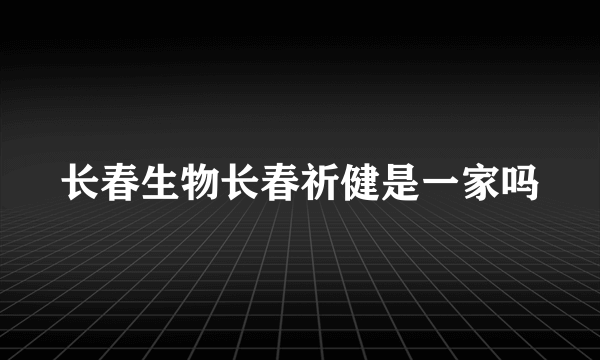 长春生物长春祈健是一家吗